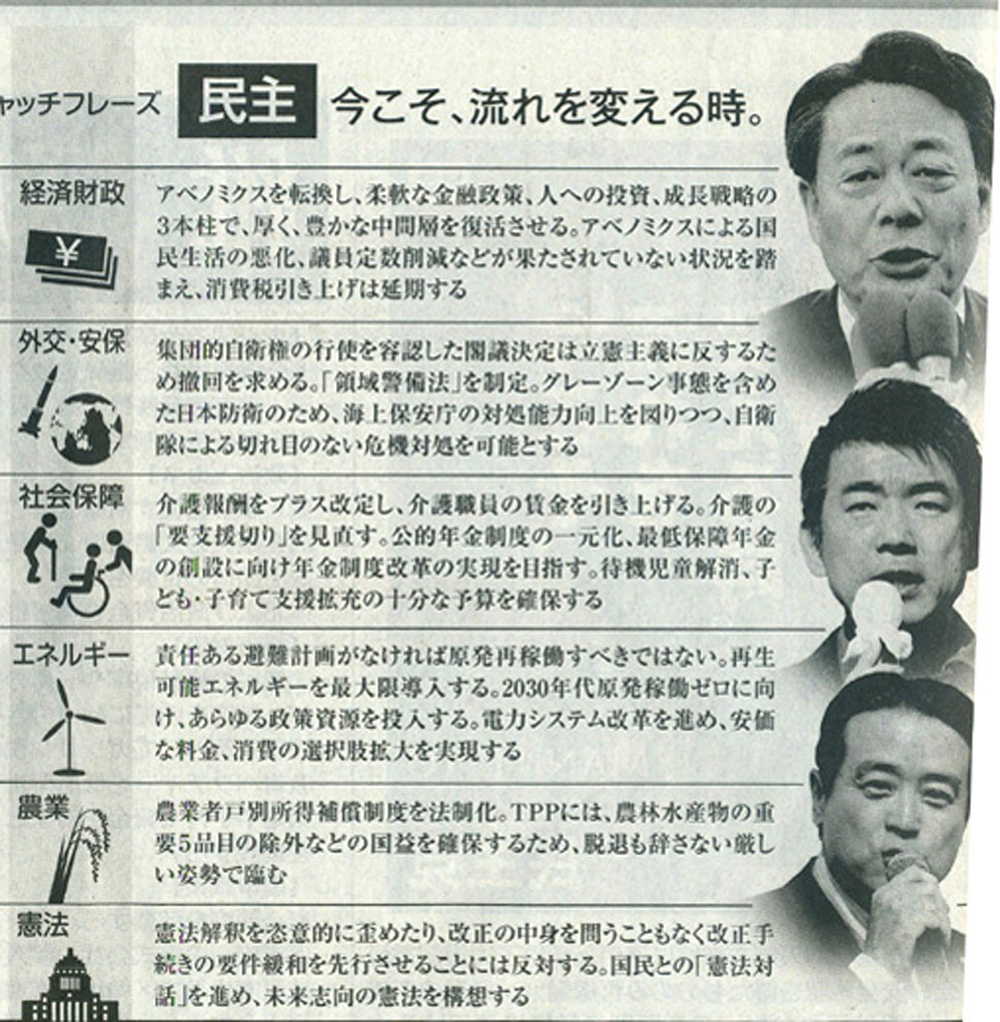 ャッチフレーズ 民主 今こそ、流れを変える時。

経済財政
¥
アベノミクスを転換し、柔軟な金融政策、人への投資、成長戦略の3本柱で、厚く、豊かな中間層を復活させる。アベノミクスによる国民生活の悪化、議員定数削減などが果たされていない状況を踏まえ、消費税引き上げは延期する

外交・安保
集団的自衛権の行使を容認した閣議決定は立憲主義に反するため撤回を求める。「領域警備法」を制定。グレーゾーン事態を含めた日本防衛のため、海上保安庁の対処能力向上を図りつつ、自衛隊による切れ目のない危機対処を可能とする

社会保障
介護報酬をプラス改定し、介護職員の賃金を引き上げる。介護の「要支援切り」を見直す。公的年金制度の一元化、最低保障年金の創設に向け年金制度改革の実現を目指す。待機児童解消、子ども・子育て支援拡充の十分な予算を確保する

エネルギー
責任ある避難計画がなければ原発再稼働すべきではない。再生可能エネルギーを最大限導入する。2030年代原発稼働ゼロに向け、あらゆる政策資源を投入する。電力システム改革を進め、安価な料金、消費の選択肢拡大を実現する

農業
農業者戸別所得補償制度を法制化。TPPには、農林水産物の重要5品目の除外などの国益を確保するため、脱退も辞さない厳しい姿勢で臨む

憲法
憲法解釈を恣意的に歪めたり、改正の中身を問うこともなく改正手続きの要件緩和を先行させることには反対する。国民との「憲法対話」を進め、未来志向の憲法を構想する